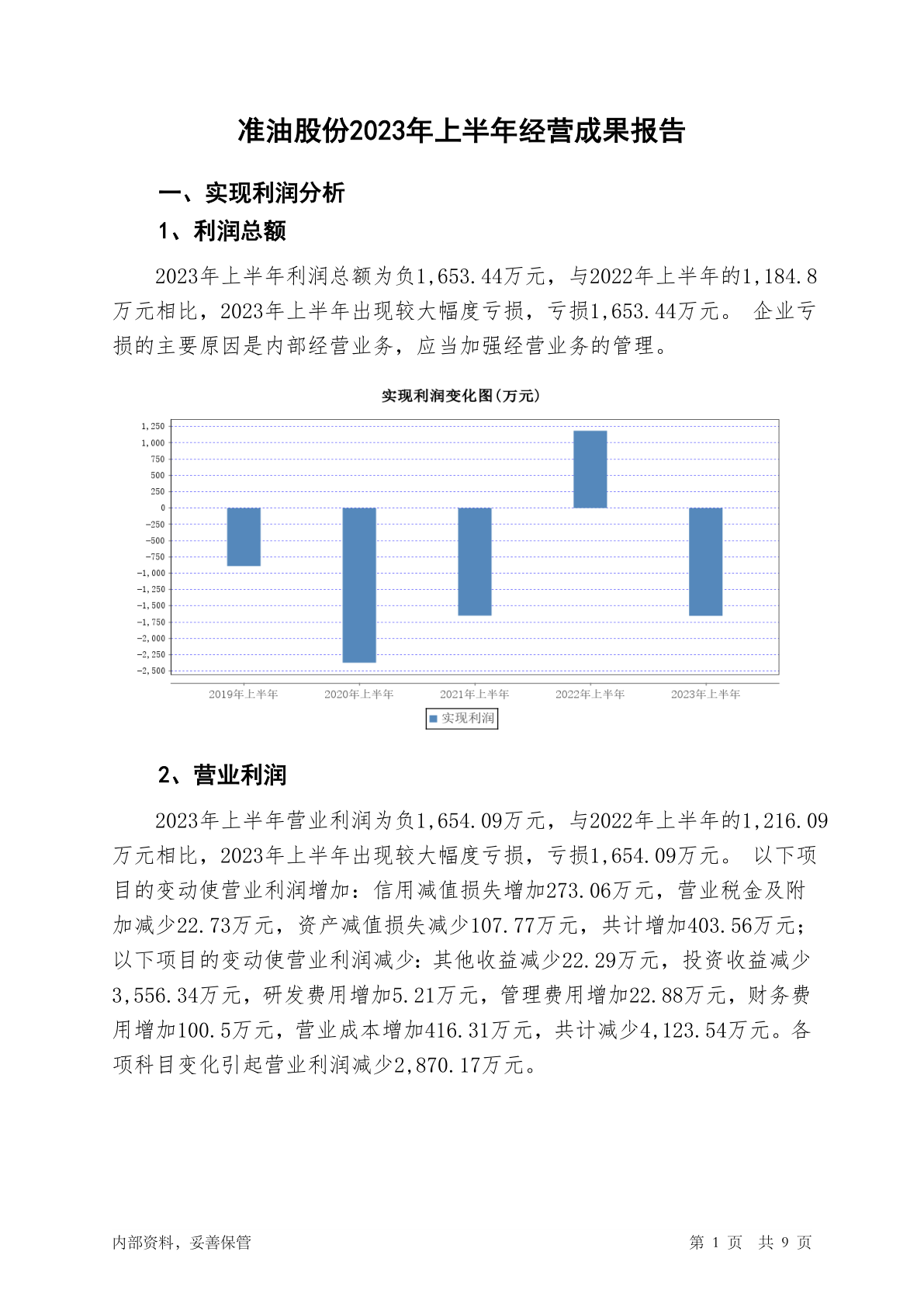 准油股份2023年上半年经营成果报告

一、实现利润分析

1、利润总额

2023年上半年利润总额为负1,653.44万元，与2022年上半年的1,184.8万元相比，2023年上半年出现较大幅度亏损，亏损1,653.44万元。 企业亏损的主要原因是内部经营业务，应当加强经营业务的管理。

实现利润变化图(万元)

1,250
1,000
750
500
250
0
-250
-500
-750
-1,000
-1,250
-1,500
-1,750
-2,000
-2,250
-2,500

2019年上半年 2020年上半年 2021年上半年 2022年上半年 2023年上半年

实现利润

2、营业利润

2023年上半年营业利润为负1,654.09万元，与2022年上半年的1,216.09万元相比，2023年上半年出现较大幅度亏损，亏损1,654.09万元。 以下项目的变动使营业利润增加：信用减值损失增加273.06万元，营业税金及附加减少22.73万元，资产减值损失减少107.77万元，共计增加403.56万元；以下项目的变动使营业利润减少：其他收益减少22.29万元，投资收益减少3,556.34万元，研发费用增加5.21万元，管理费用增加22.88万元，财务费用增加100.5万元，营业成本增加416.31万元，共计减少4,123.54万元。各项科目变化引起营业利润减少2,870.17万元。

内部资料，妥善保管

第 1 页 共 9 页